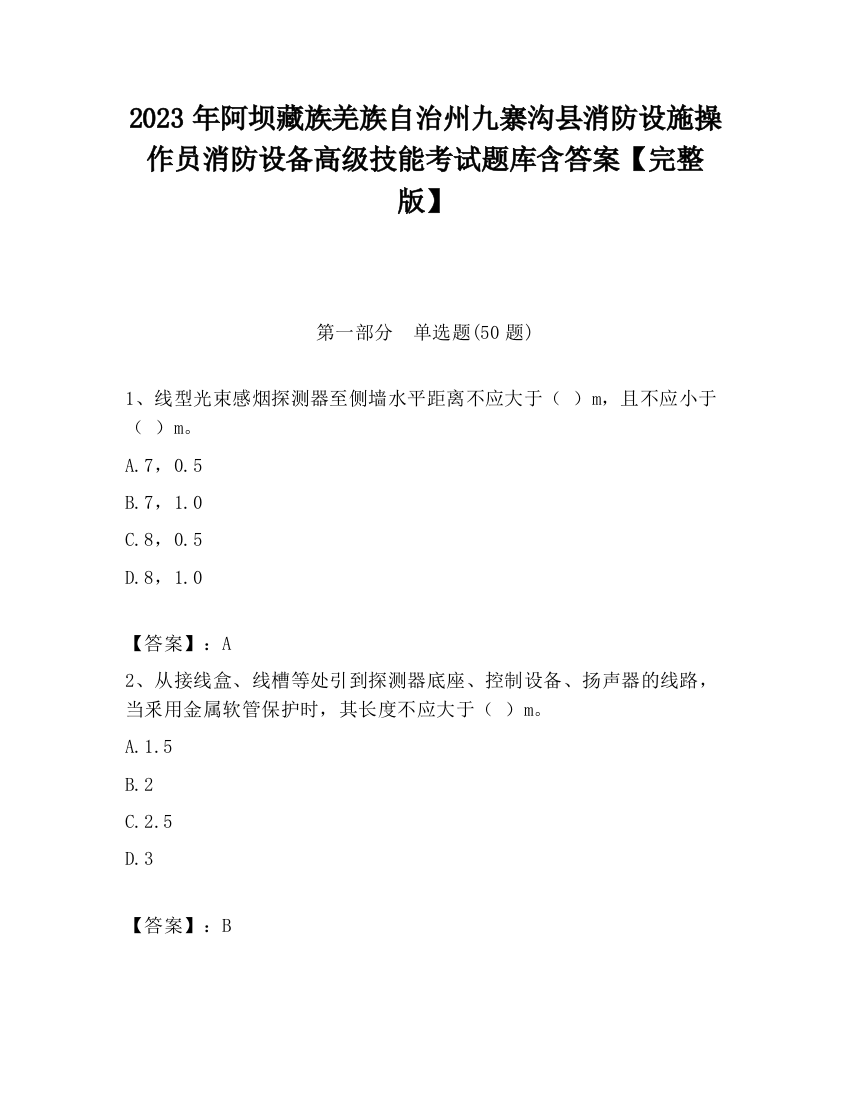 2023 年阿坝藏族羌族自治州九寨沟县消防设施操作员消防设备高级技能考试题库含答案【完整版】

第一部分　单选题(50 题)

1、线型光束感烟探测器至侧墙水平距离不应大于（ ）m，且不应小于（ ）m。

A.7，0.5

B.7，1.0

C.8，0.5

D.8，1.0

【答案】：A

2、从接线盒、线槽等处引到探测器底座、控制设备、扬声器的线路，当采用金属软管保护时，其长度不应大于（ ）m。

A.1.5

B.2

C.2.5

D.3

【答案】：B